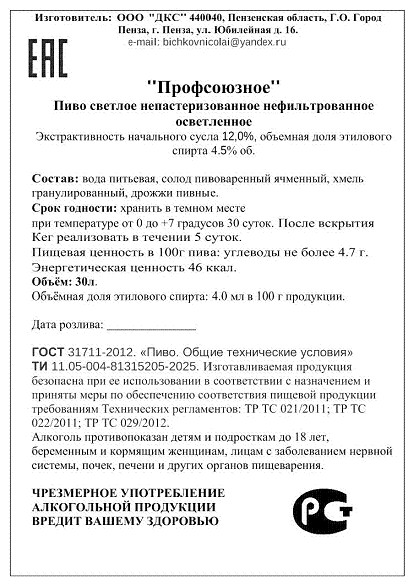 Изготовитель: ООО "ДКС" 440040, Пензенская область, Г.О. Город Пенза, г. Пенза, ул. Юбилейная д. 16.
e-mail: bichkovnicolai@yandex.ru

EAC

"Профсоюзное"
Пиво светлое непастеризованное нефильтрованное осветленное
Экстрактивность начального сусла 12,0%, объемная доля этилового спирта 4.5% об.

Состав: вода питьевая, солод пивоваренный ячменный, хмель гранулированный, дрожжи пивные.
Срок годности: хранить в темном месте
при температуре от 0 до +7 градусов 30 суток. После вскрытия Кег реализовать в течении 5 суток.
Пищевая ценность в 100г пива: углеводы не более 4.7 г.
Энергетическая ценность 46 ккал.
Объём: 30л.
Объёмная доля этилового спирта: 4.0 мл в 100 г продукции.

Дата розлива: _______________

ГОСТ 31711-2012. «Пиво. Общие технические условия»
ТИ 11.05-004-81315205-2025. Изготавливаемая продукция безопасна при ее использовании в соответствии с назначением и приняты меры по обеспечению соответствия пищевой продукции требованиям Технических регламентов: ТР ТС 021/2011; ТР ТС 022/2011; ТР ТС 029/2012.
Алкоголь противопоказан детям и подросткам до 18 лет, беременным и кормящим женщинам, лицам с заболеванием нервной системы, почек, печени и других органов пищеварения.

ЧРЕЗМЕРНОЕ УПОТРЕБЛЕНИЕ АЛКОГОЛЬНОЙ ПРОДУКЦИИ ВРЕДИТ ВАШЕМУ ЗДОРОВЬЮ

РСТ